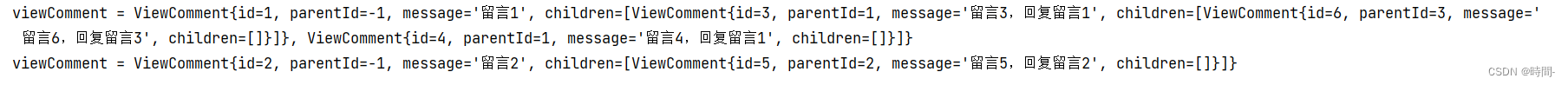 viewComment = ViewComment{id=1, parentId=-1, message='留言1', children=[ViewComment{id=3, parentId=1, message='留言3，回复留言1', children=[ViewComment{id=6, parentId=3, message='留言6，回复留言3', children=[]}]}, ViewComment{id=4, parentId=1, message='留言4，回复留言1', children=[]}]}
viewComment = ViewComment{id=2, parentId=-1, message='留言2', children=[ViewComment{id=5, parentId=2, message='留言5，回复留言2', children=[]}]}

CSDN @時間-